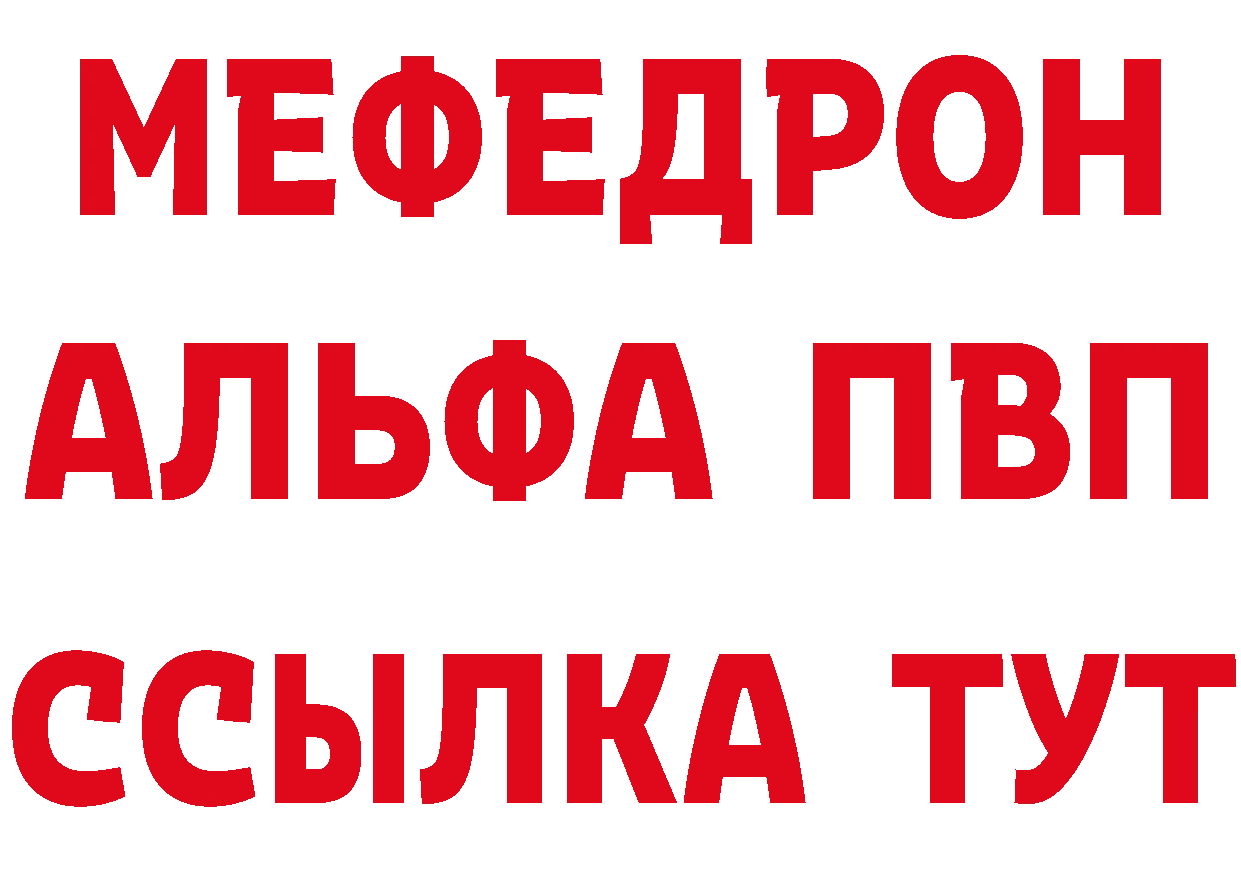 МЕФЕДРОН
АЛЬФА ПВП
ССЫЛКА ТУТ